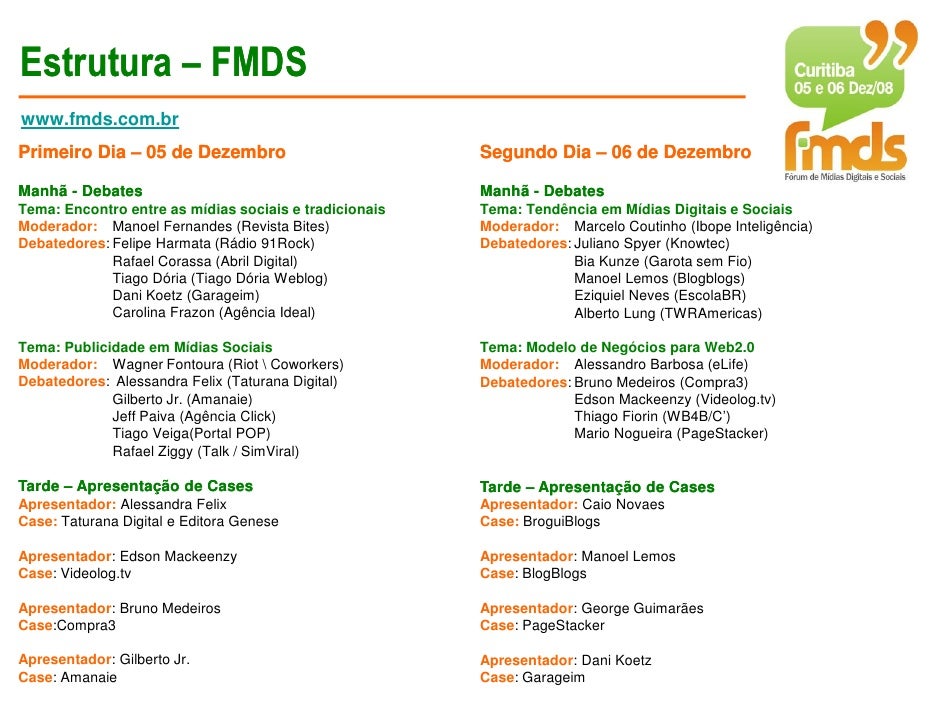 Estrutura – FMDS

www.fmds.com.br

Curitiba
05 e 06 Dez/08
fmds
Fórum de Mídias Digitais e Sociais

Primeiro Dia – 05 de Dezembro

Manhã - Debates
Tema: Encontro entre as mídias sociais e tradicionais
Moderador: Manoel Fernandes (Revista Bites)
Debatedores: Felipe Harmata (Rádio 91Rock)
Rafael Corassa (Abril Digital)
Tiago Dória (Tiago Dória Weblog)
Dani Koetz (Garageim)
Carolina Frazon (Agência Ideal)

Tema: Publicidade em Mídias Sociais
Moderador: Wagner Fontoura (Riot \ Coworkers)
Debatedores: Alessandra Felix (Taturana Digital)
Gilberto Jr. (Amanaie)
Jeff Paiva (Agência Click)
Tiago Veiga(Portal POP)
Rafael Ziggy (Talk / SimViral)

Tarde – Apresentação de Cases
Apresentador: Alessandra Felix
Case: Taturana Digital e Editora Genese

Apresentador: Edson Mackeenzy
Case: Videolog.tv

Apresentador: Bruno Medeiros
Case:Compra3

Apresentador: Gilberto Jr.
Case: Amanaie

Segundo Dia – 06 de Dezembro

Manhã - Debates
Tema: Tendência em Mídias Digitais e Sociais
Moderador: Marcelo Coutinho (Ibope Inteligência)
Debatedores: Juliano Spyer (Knowtec)
Bia Kunze (Garota sem Fio)
Manoel Lemos (Blogblogs)
Eziquiel Neves (EscolaBR)
Alberto Lung (TWRAmericas)

Tema: Modelo de Negócios para Web2.0
Moderador: Alessandro Barbosa (eLife)
Debatedores: Bruno Medeiros (Compra3)
Edson Mackeenzy (Videolog.tv)
Thiago Fiorin (WB4B/C')
Mario Nogueira (PageStacker)

Tarde – Apresentação de Cases
Apresentador: Caio Novaes
Case: BroguiBlogs

Apresentador: Manoel Lemos
Case: BlogBlogs

Apresentador: George Guimarães
Case: PageStacker

Apresentador: Dani Koetz
Case: Garageim